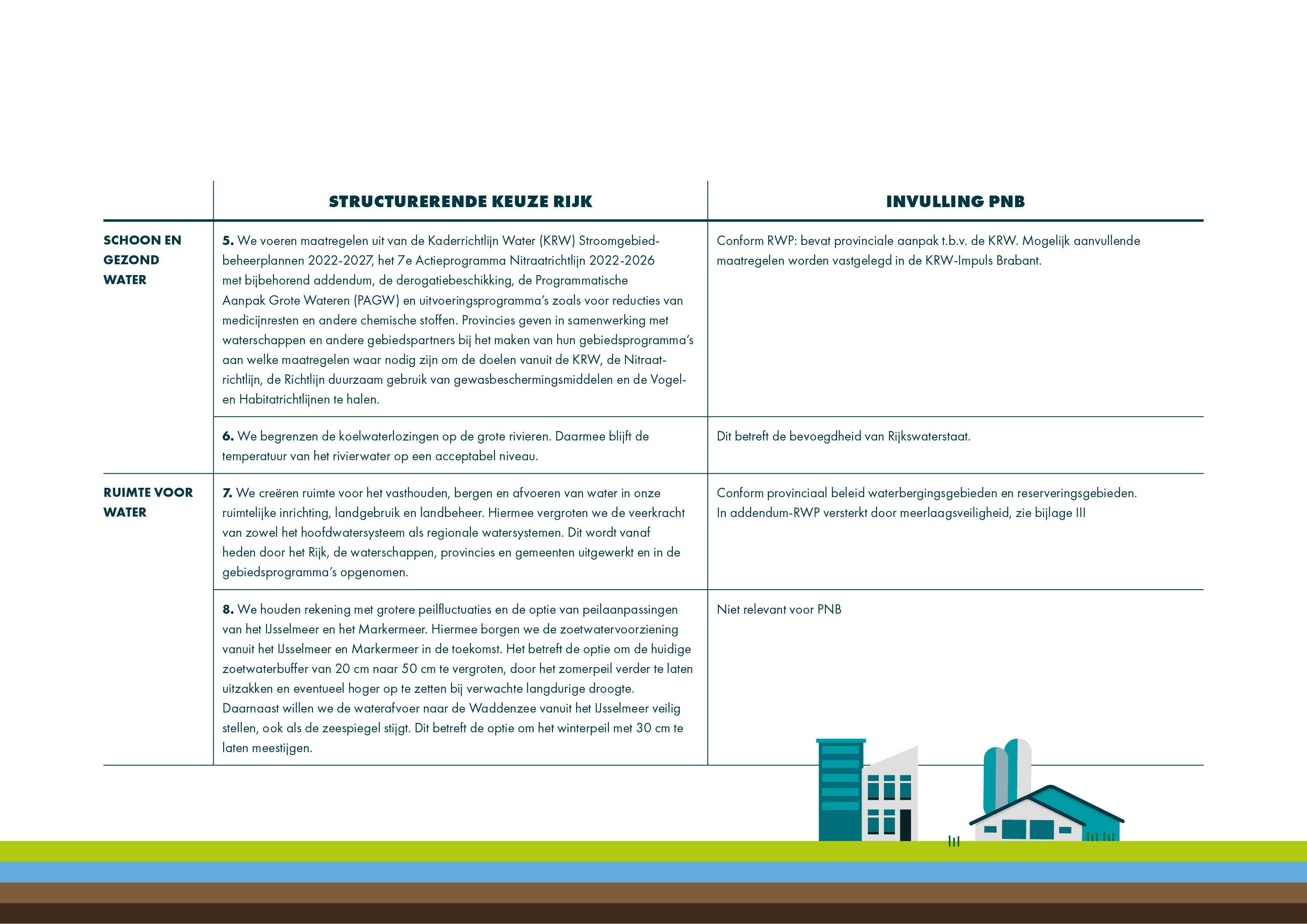 |  | STRUCTURERENDE KEUZE RIJK | INVULLING PNB |
|---|---|---|
| SCHOON EN GEZOND WATER | **5.** We voeren maatregelen uit van de Kaderrichtlijn Water (KRW) Stroomgebiedbeheerplannen 2022-2027, het 7e Actieprogramma Nitraatrichtlijn 2022-2026 met bijbehorend addendum, de derogatiebeschikking, de Programmatische Aanpak Grote Wateren (PAGW) en uitvoeringsprogramma's zoals voor reducties van medicijnresten en andere chemische stoffen. Provincies geven in samenwerking met waterschappen en andere gebiedspartners bij het maken van hun gebiedsprogramma's aan welke maatregelen waar nodig zijn om de doelen vanuit de KRW, de Nitraatrichtlijn, de Richtlijn duurzaam gebruik van gewasbeschermingsmiddelen en de Vogel- en Habitatrichtlijnen te halen. | Conform RWP: bevat provinciale aanpak t.b.v. de KRW. Mogelijk aanvullende maatregelen worden vastgelegd in de KRW-Impuls Brabant. |
|  | **6.** We begrenzen de koelwaterlozingen op de grote rivieren. Daarmee blijft de temperatuur van het rivierwater op een acceptabel niveau. | Dit betreft de bevoegdheid van Rijkswaterstaat. |
| RUIMTE VOOR WATER | **7.** We creëren ruimte voor het vasthouden, bergen en afvoeren van water in onze ruimtelijke inrichting, landgebruik en landbeheer. Hiermee vergroten we de veerkracht van zowel het hoofdwatersysteem als regionale watersystemen. Dit wordt vanaf heden door het Rijk, de waterschappen, provincies en gemeenten uitgewerkt en in de gebiedsprogramma's opgenomen. | Conform provinciaal beleid waterbergingsgebieden en reserveringsgebieden. In addendum-RWP versterkt door meerlaagsveiligheid, zie bijlage III |
|  | **8.** We houden rekening met grotere peilfluctuaties en de optie van peilaanpassingen van het IJsselmeer en het Markermeer. Hiermee borgen we de zoetwatervoorziening vanuit het IJsselmeer en Markermeer in de toekomst. Het betreft de optie om de huidige zoetwaterbuffer van 20 cm naar 50 cm te vergroten, door het zomerpeil verder te laten uitzakken en eventueel hoger op te zetten bij verwachte langdurige droogte. Daarnaast willen we de waterafvoer naar de Waddenzee vanuit het IJsselmeer veilig stellen, ook als de zeespiegel stijgt. Dit betreft de optie om het winterpeil met 30 cm te laten meestijgen. | Niet relevant voor PNB |